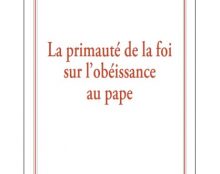 La primauté de la foi sur l'obéissance au pape